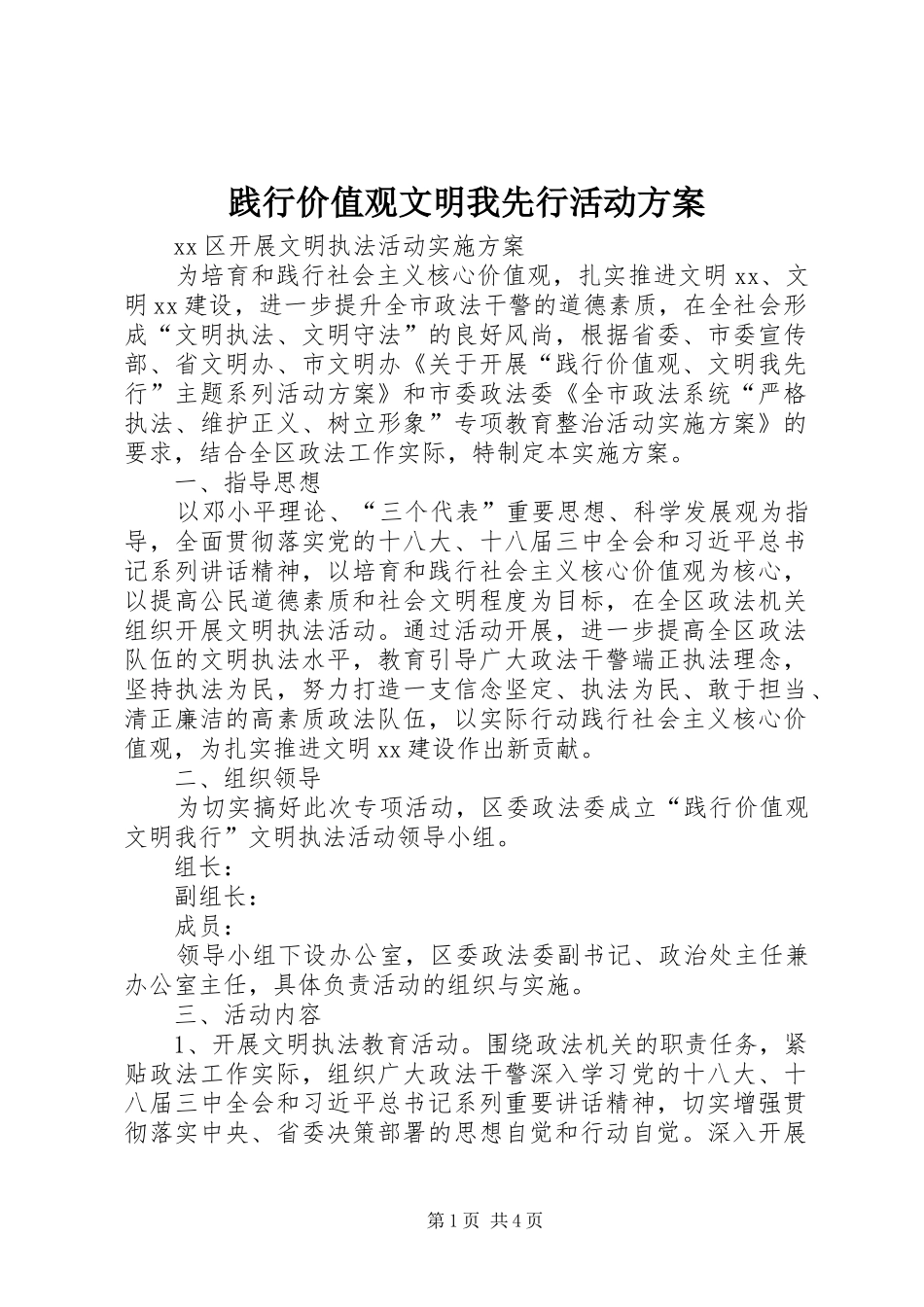 践行价值观文明我先行活动方案

xx区开展文明执法活动实施方案

为培育和践行社会主义核心价值观，扎实推进文明xx、文明xx建设，进一步提升全市政法干警的道德素质，在全社会形成“文明执法、文明守法”的良好风尚，根据省委、市委宣传部、省文明办、市文明办《关于开展“践行价值观、文明我先行”主题系列活动方案》和市委政法委《全市政法系统“严格执法、维护正义、树立形象”专项教育整治活动实施方案》的要求，结合全区政法工作实际，特制定本实施方案。

一、指导思想

以邓小平理论、“三个代表”重要思想、科学发展观为指导，全面贯彻落实党的十八大、十八届三中全会和习近平总书记系列讲话精神，以培育和践行社会主义核心价值观为核心，以提高公民道德素质和社会文明程度为目标，在全区政法机关组织开展文明执法活动。通过活动开展，进一步提高全区政法队伍的文明执法水平，教育引导广大政法干警端正执法理念，坚持执法为民，努力打造一支信念坚定、执法为民、敢于担当、清正廉洁的高素质政法队伍，以实际行动践行社会主义核心价值观，为扎实推进文明xx建设作出新贡献。

二、组织领导

为切实搞好此次专项活动，区委政法委成立“践行价值观文明我行”文明执法活动领导小组。

组长：

副组长：

成员：

领导小组下设办公室，区委政法委副书记、政治处主任兼办公室主任，具体负责活动的组织与实施。

三、活动内容

1、开展文明执法教育活动。围绕政法机关的职责任务，紧贴政法工作实际，组织广大政法干警深入学习党的十八大、十八届三中全会和习近平总书记系列重要讲话精神，切实增强贯彻落实中央、省委决策部署的思想自觉和行动自觉。深入开展

第1页 共4页